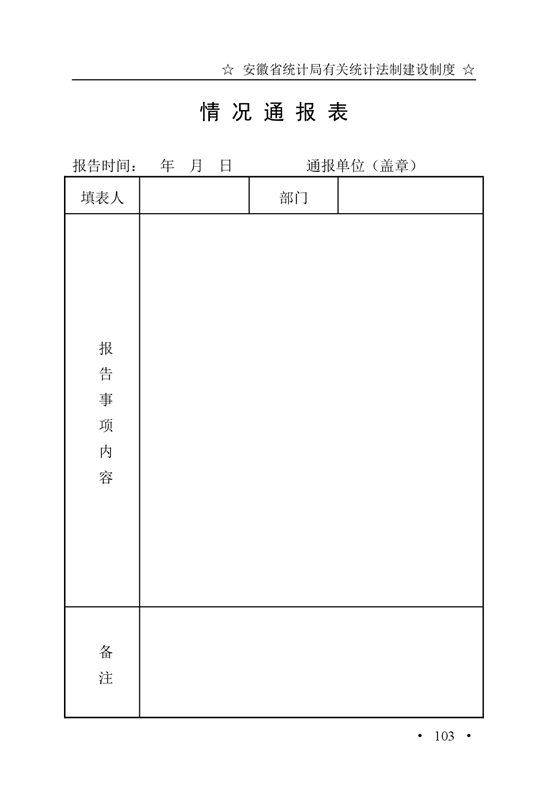 ☆ 安徽省统计局有关统计法制建设制度 ☆

情况通报表

报告时间： 年 月 日 通报单位（盖章）

| 填表人 | | 部门 | |
|---|---|---|---|
| 报告事项内容 | | | |
| 备注 | | | |

· 103 ·